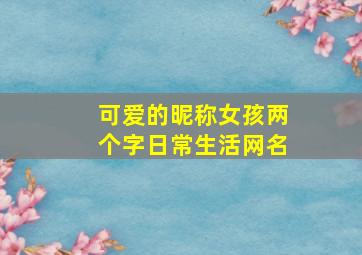 可爱的昵称女孩两个字日常生活网名